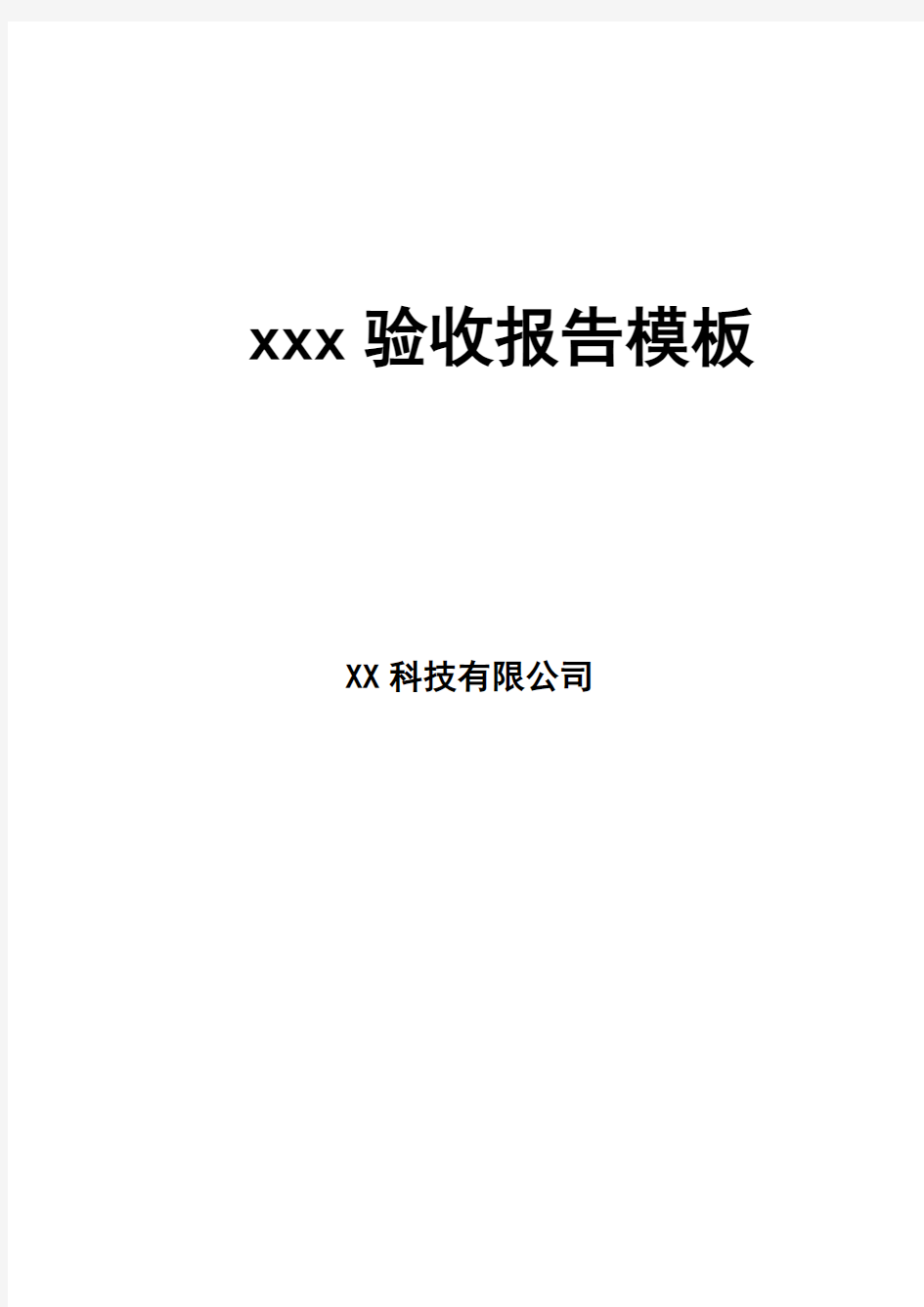 xxx 验收报告模板

XX 科技有限公司